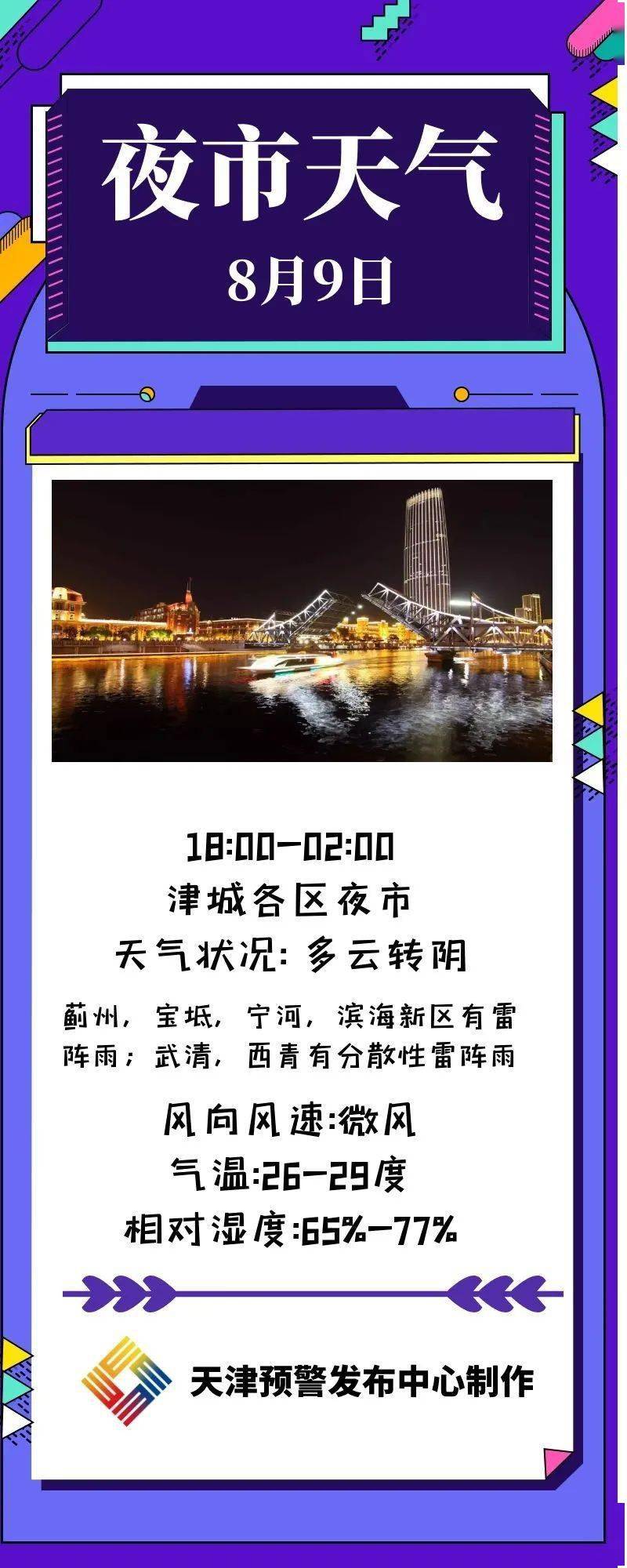 夜市天气
8月9日

18:00-02:00
津城各区夜市
天气状况：多云转阴

蓟州，宝坻，宁河，滨海新区有雷阵雨；武清，西青有分散性雷阵雨

风向风速:微风
气温:26-29度
相对湿度:65%-77%

天津预警发布中心制作